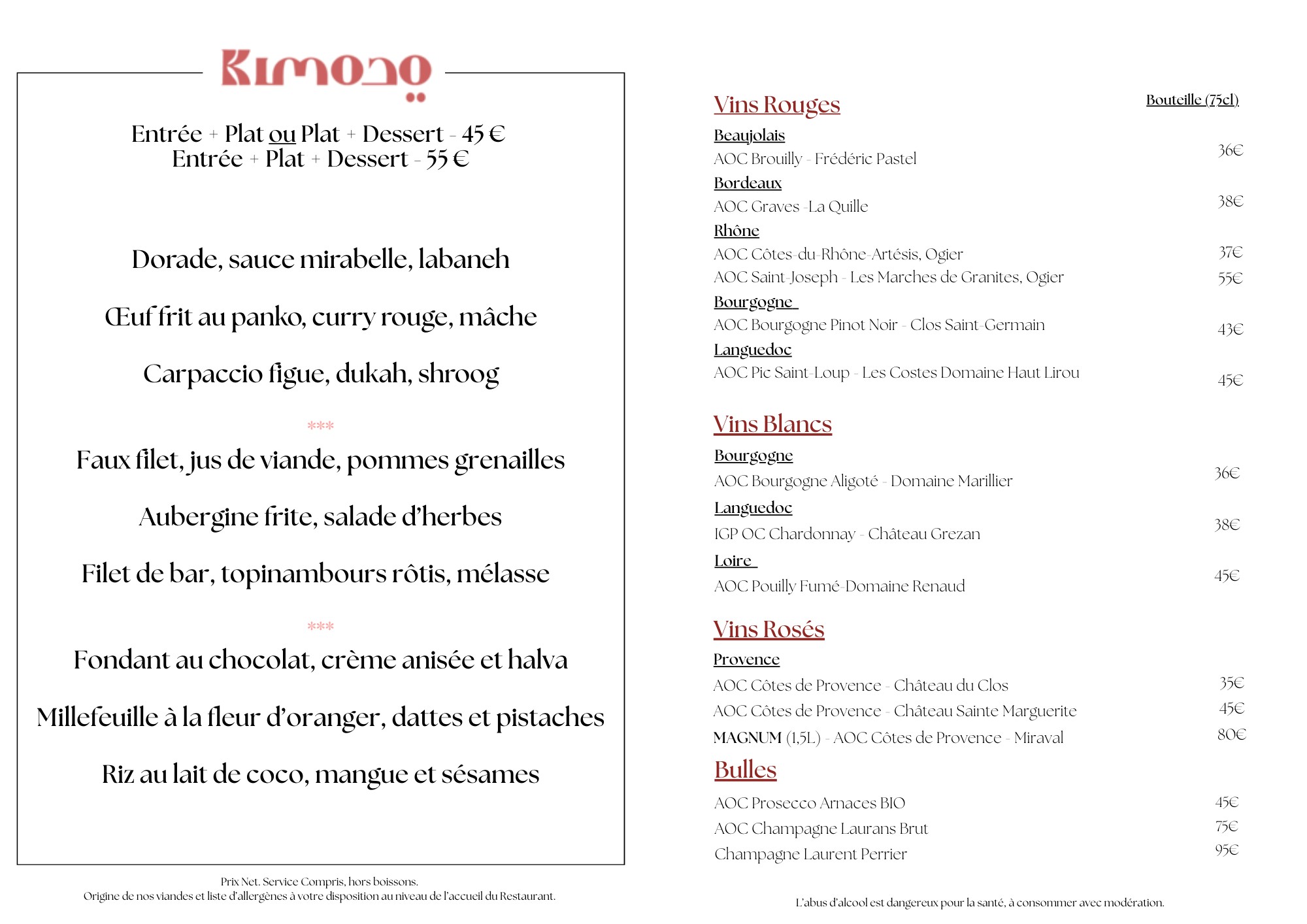 Kimono

Entrée + Plat ou Plat + Dessert - 45 €
Entrée + Plat + Dessert - 55 €

Dorade, sauce mirabelle, labaneh

Œuf frit au panko, curry rouge, mâche

Carpaccio figue, dukah, shroog

***

Faux filet, jus de viande, pommes grenailles

Aubergine frite, salade d'herbes

Filet de bar, topinambours rôtis, mélasse

***

Fondant au chocolat, crème anisée et halva

Millefeuille à la fleur d'oranger, dattes et pistaches

Riz au lait de coco, mangue et sésames

Prix Net. Service Compris, hors boissons.
Origine de nos viandes et liste d'allergènes à votre disposition au niveau de l'accueil du Restaurant.

Vins Rouges
Bouteille (75cl)

Beaujolais
AOC Brouilly - Frédéric Pastel 36€

Bordeaux
AOC Graves -La Quille 38€

Rhône
AOC Côtes-du-Rhône-Artésis, Ogier 37€
AOC Saint-Joseph - Les Marches de Granites, Ogier 55€

Bourgogne
AOC Bourgogne Pinot Noir - Clos Saint-Germain 43€

Languedoc
AOC Pic Saint-Loup - Les Costes Domaine Haut Lirou 45€

Vins Blancs

Bourgogne
AOC Bourgogne Aligoté - Domaine Marillier 36€

Languedoc
IGP OC Chardonnay - Château Grezan 38€

Loire
AOC Pouilly Fumé-Domaine Renaud 45€

Vins Rosés

Provence
AOC Côtes de Provence - Château du Clos 35€
AOC Côtes de Provence - Château Sainte Marguerite 45€
MAGNUM (1,5L) - AOC Côtes de Provence - Miraval 80€

Bulles
AOC Prosecco Arnaces BIO 45€
AOC Champagne Laurans Brut 75€
Champagne Laurent Perrier 95€

L'abus d'alcool est dangereux pour la santé, à consommer avec modération.